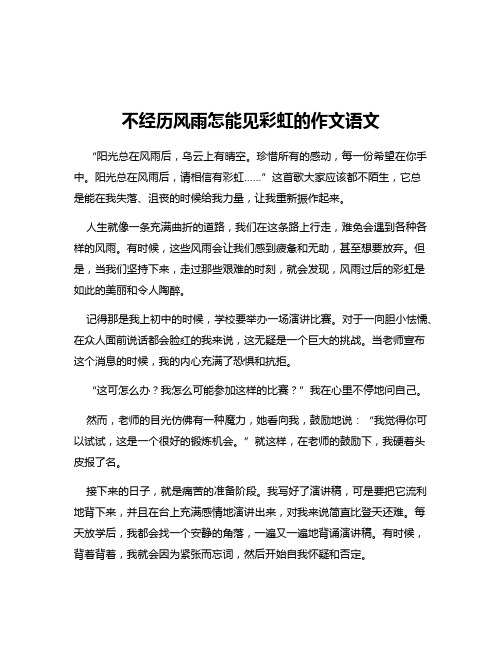 不经历风雨怎能见彩虹的作文语文

“阳光总在风雨后，乌云上有晴空。珍惜所有的感动，每一份希望在你手中。阳光总在风雨后，请相信有彩虹……” 这首歌大家应该都不陌生，它总是能在我失落、沮丧的时候给我力量，让我重新振作起来。

人生就像一条充满曲折的道路，我们在这条路上行走，难免会遇到各种各样的风雨。有时候，这些风雨会让我们感到疲惫和无助，甚至想要放弃。但是，当我们坚持下来，走过那些艰难的时刻，就会发现，风雨过后的彩虹是如此的美丽和令人陶醉。

记得那是我上初中的时候，学校要举办一场演讲比赛。对于一向胆小怯懦、在众人面前说话都会脸红的我来说，这无疑是一个巨大的挑战。当老师宣布这个消息的时候，我的内心充满了恐惧和抗拒。

“这可怎么办？我怎么可能参加这样的比赛？” 我在心里不停地问自己。

然而，老师的目光仿佛有一种魔力，她看向我，鼓励地说：“我觉得你可以试试，这是一个很好的锻炼机会。” 就这样，在老师的鼓励下，我硬着头皮报了名。

接下来的日子，就是痛苦的准备阶段。我写好了演讲稿，可是要把它流利地背下来，并且在台上充满感情地演讲出来，对我来说简直比登天还难。每天放学后，我都会找一个安静的角落，一遍又一遍地背诵演讲稿。有时候，背着背着，我就会因为紧张而忘词，然后开始自我怀疑和否定。